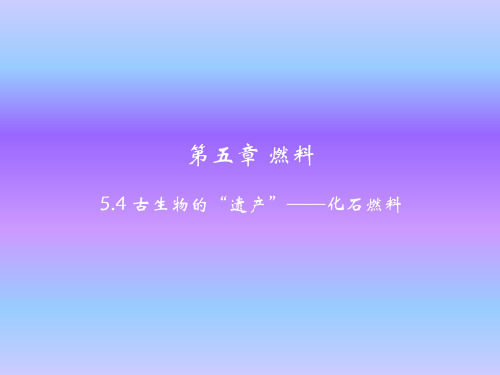 第五章 燃料

5.4 古生物的“遗产”——化石燃料